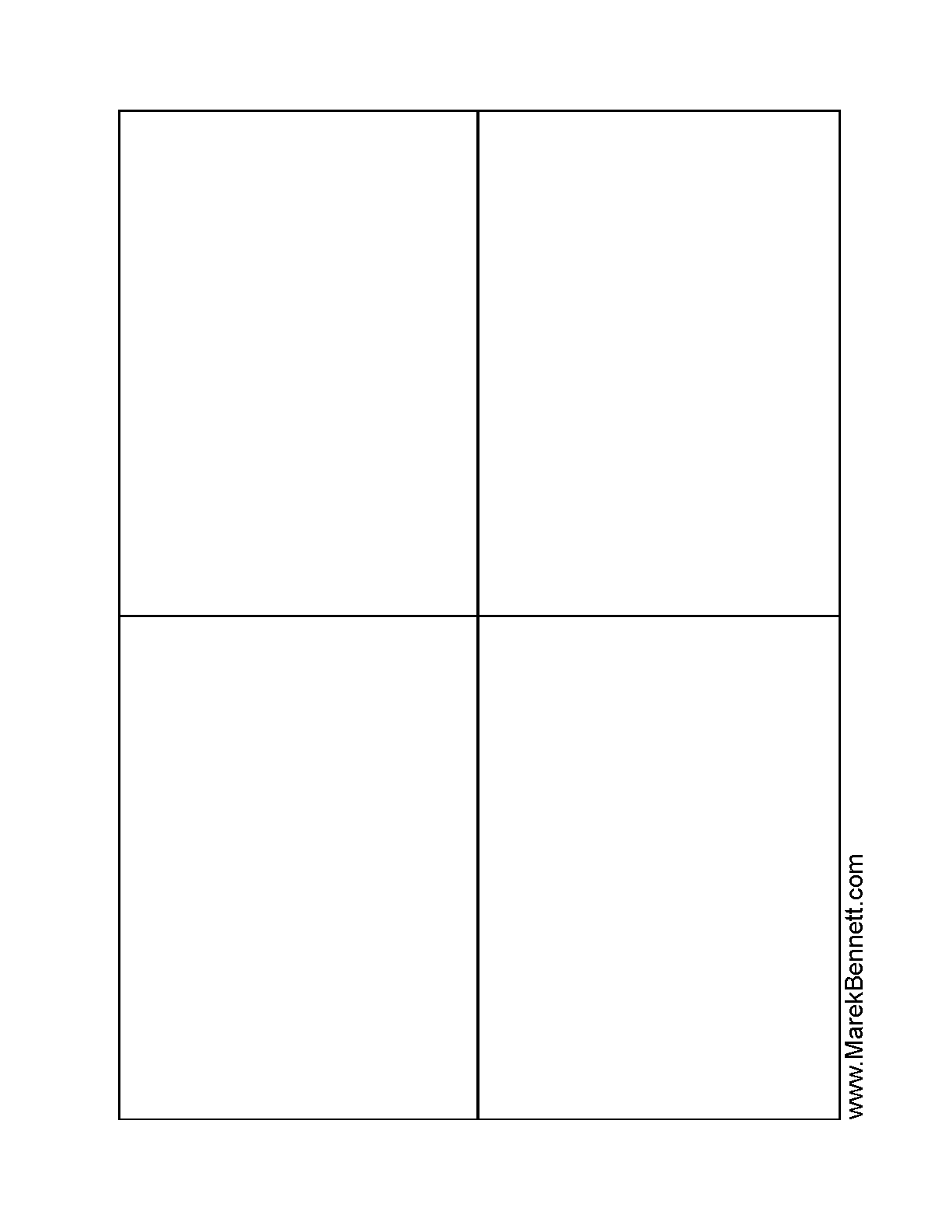 www.MarekBennett.com